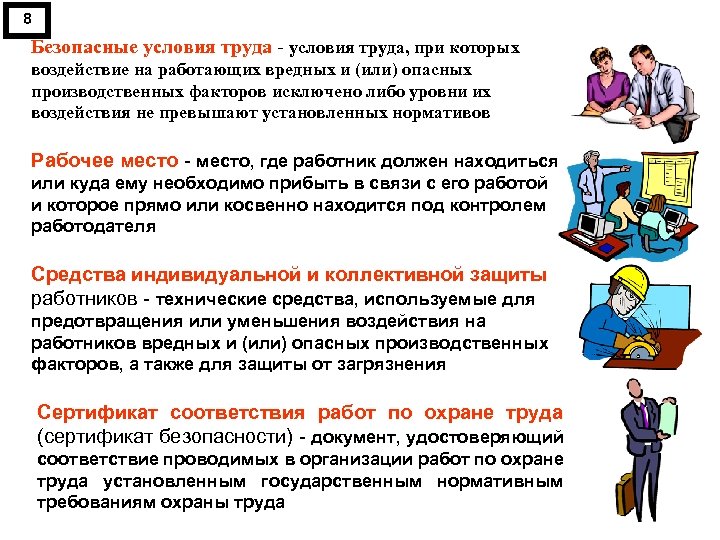 8

Безопасные условия труда - условия труда, при которых воздействие на работающих вредных и (или) опасных производственных факторов исключено либо уровни их воздействия не превышают установленных нормативов

Рабочее место - место, где работник должен находиться или куда ему необходимо прибыть в связи с его работой и которое прямо или косвенно находится под контролем работодателя

Средства индивидуальной и коллективной защиты работников - технические средства, используемые для предотвращения или уменьшения воздействия на работников вредных и (или) опасных производственных факторов, а также для защиты от загрязнения

Сертификат соответствия работ по охране труда (сертификат безопасности) - документ, удостоверяющий соответствие проводимых в организации работ по охране труда установленным государственным нормативным требованиям охраны труда